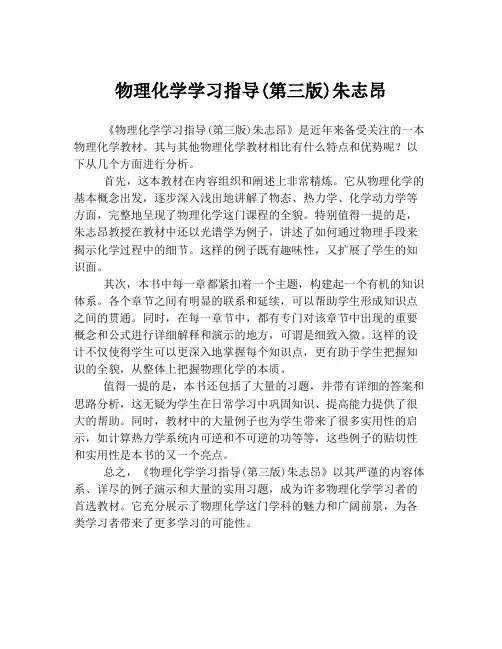 物理化学学习指导(第三版)朱志昂

《物理化学学习指导(第三版)朱志昂》是近年来备受关注的一本物理化学教材。其与其他物理化学教材相比有什么特点和优势呢？以下从几个方面进行分析。

首先，这本教材在内容组织和阐述上非常精炼。它从物理化学的基本概念出发，逐步深入浅出地讲解了物态、热力学、化学动力学等方面，完整地呈现了物理化学这门课程的全貌。特别值得一提的是，朱志昂教授在教材中还以光谱学为例子，讲述了如何通过物理手段来揭示化学过程中的细节。这样的例子既有趣味性，又扩展了学生的知识面。

其次，本书中每一章都紧扣着一个主题，构建起一个有机的知识体系。各个章节之间有明显的联系和延续，可以帮助学生形成知识点之间的贯通。同时，在每一章节中，都有专门对该章节中出现的重要概念和公式进行详细解释和演示的地方，可谓是细致入微。这样的设计不仅使得学生可以更深入地掌握每个知识点，更有助于学生把握知识的全貌，从整体上把握物理化学的本质。

值得一提的是，本书还包括了大量的习题，并带有详细的答案和思路分析，这无疑为学生在日常学习中巩固知识、提高能力提供了很大的帮助。同时，教材中的大量例子也为学生带来了很多实用性的启示，如计算热力学系统内可逆和不可逆的功等等，这些例子的贴切性和实用性是本书的又一个亮点。

总之，《物理化学学习指导(第三版)朱志昂》以其严谨的内容体系、详尽的例子演示和大量的实用习题，成为许多物理化学学习者的首选教材。它充分展示了物理化学这门学科的魅力和广阔前景，为各类学习者带来了更多学习的可能性。